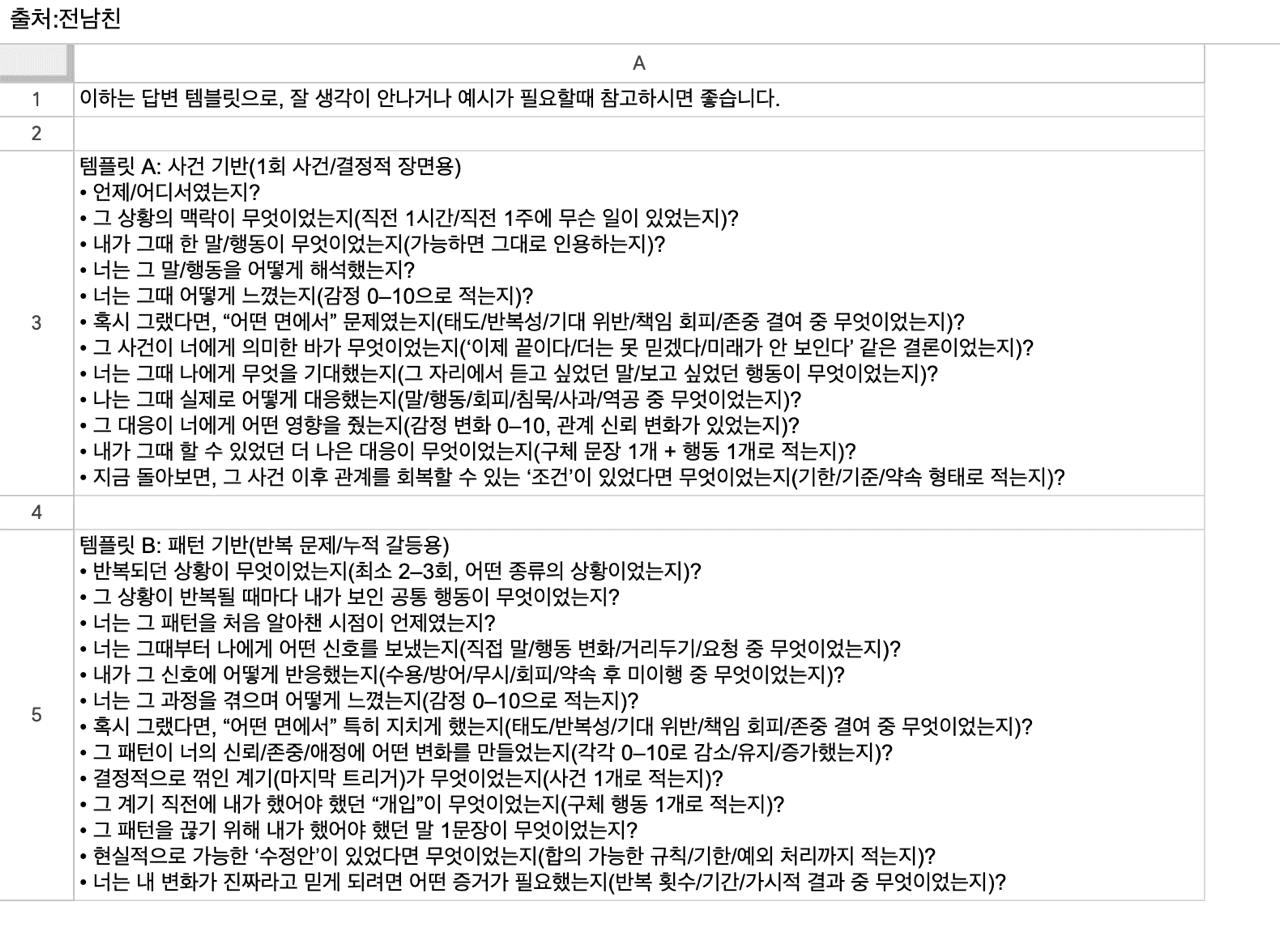 출처:전남친

| | A |
|---|---|
| 1 | 이하는 답변 템블릿으로, 잘 생각이 안나거나 예시가 필요할때 참고하시면 좋습니다. |
| 2 | |
| 3 | 템플릿 A: 사건 기반(1회 사건/결정적 장면용)<br>• 언제/어디서였는지?<br>• 그 상황의 맥락이 무엇이었는지(직전 1시간/직전 1주에 무슨 일이 있었는지)?<br>• 내가 그때 한 말/행동이 무엇이었는지(가능하면 그대로 인용하는지)?<br>• 너는 그 말/행동을 어떻게 해석했는지?<br>• 너는 그때 어떻게 느꼈는지(감정 0–10으로 적는지)?<br>• 혹시 그랬다면, “어떤 면에서” 문제였는지(태도/반복성/기대 위반/책임 회피/존중 결여 중 무엇이었는지)?<br>• 그 사건이 너에게 의미한 바가 무엇이었는지(‘이제 끝이다/더는 못 믿겠다/미래가 안 보인다’ 같은 결론이었는지)?<br>• 너는 그때 나에게 무엇을 기대했는지(그 자리에서 듣고 싶었던 말/보고 싶었던 행동이 무엇이었는지)?<br>• 나는 그때 실제로 어떻게 대응했는지(말/행동/회피/침묵/사과/역공 중 무엇이었는지)?<br>• 그 대응이 너에게 어떤 영향을 줬는지(감정 변화 0–10, 관계 신뢰 변화가 있었는지)?<br>• 내가 그때 할 수 있었던 더 나은 대응이 무엇이었는지(구체 문장 1개 + 행동 1개로 적는지)?<br>• 지금 돌아보면, 그 사건 이후 관계를 회복할 수 있는 ‘조건’이 있었다면 무엇이었는지(기한/기준/약속 형태로 적는지)? |
| 4 | |
| 5 | 템플릿 B: 패턴 기반(반복 문제/누적 갈등용)<br>• 반복되던 상황이 무엇이었는지(최소 2–3회, 어떤 종류의 상황이었는지)?<br>• 그 상황이 반복될 때마다 내가 보인 공통 행동이 무엇이었는지?<br>• 너는 그 패턴을 처음 알아챈 시점이 언제였는지?<br>• 너는 그때부터 나에게 어떤 신호를 보냈는지(직접 말/행동 변화/거리두기/요청 중 무엇이었는지)?<br>• 내가 그 신호에 어떻게 반응했는지(수용/방어/무시/회피/약속 후 미이행 중 무엇이었는지)?<br>• 너는 그 과정을 겪으며 어떻게 느꼈는지(감정 0–10으로 적는지)?<br>• 혹시 그랬다면, “어떤 면에서” 특히 지치게 했는지(태도/반복성/기대 위반/책임 회피/존중 결여 중 무엇이었는지)?<br>• 그 패턴이 너의 신뢰/존중/애정에 어떤 변화를 만들었는지(각각 0–10로 감소/유지/증가했는지)?<br>• 결정적으로 꺾인 계기(마지막 트리거)가 무엇이었는지(사건 1개로 적는지)?<br>• 그 계기 직전에 내가 했어야 했던 “개입”이 무엇이었는지(구체 행동 1개로 적는지)?<br>• 그 패턴을 끊기 위해 내가 했어야 했던 말 1문장이 무엇이었는지?<br>• 현실적으로 가능한 ‘수정안’이 있었다면 무엇이었는지(합의 가능한 규칙/기한/예외 처리까지 적는지)?<br>• 너는 내 변화가 진짜라고 믿게 되려면 어떤 증거가 필요했는지(반복 횟수/기간/가시적 결과 중 무엇이었는지)? |